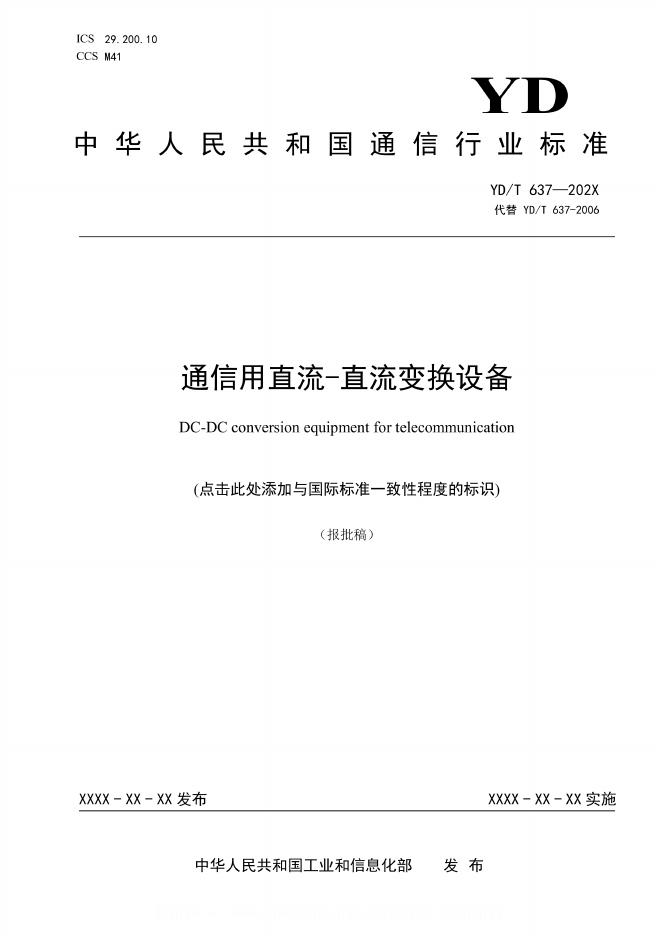 ICS 29.200.10
CCS M41

YD

中华人民共和国通信行业标准

YD/T 637—202X
代替 YD/T 637-2006

通信用直流-直流变换设备

DC-DC conversion equipment for telecommunication

(点击此处添加与国际标准一致性程度的标识)

(报批稿)

XXXX - XX - XX 发布

XXXX - XX - XX 实施

中华人民共和国工业和信息化部 发 布